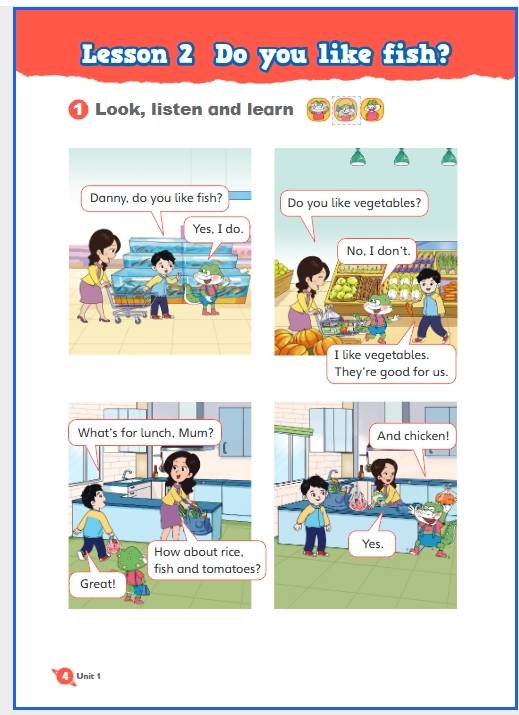 Lesson 2 Do you like fish?

1 Look, listen and learn

Danny, do you like fish?

Yes, I do.

Do you like vegetables?

No, I don't.

I like vegetables. They're good for us.

What's for lunch, Mum?

How about rice, fish and tomatoes?

Great!

And chicken!

Yes.

4 Unit 1